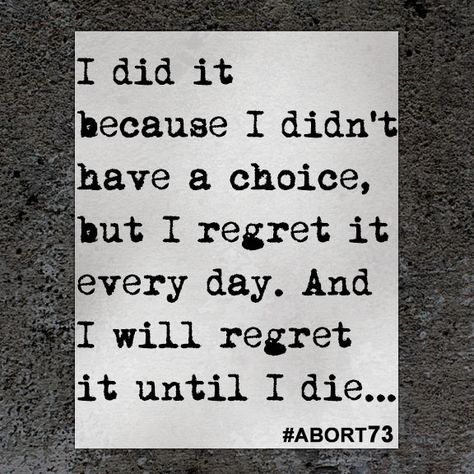 I did it because I didn't have a choice, but I regret it every day. And I will regret it until I die...

#ABORT73